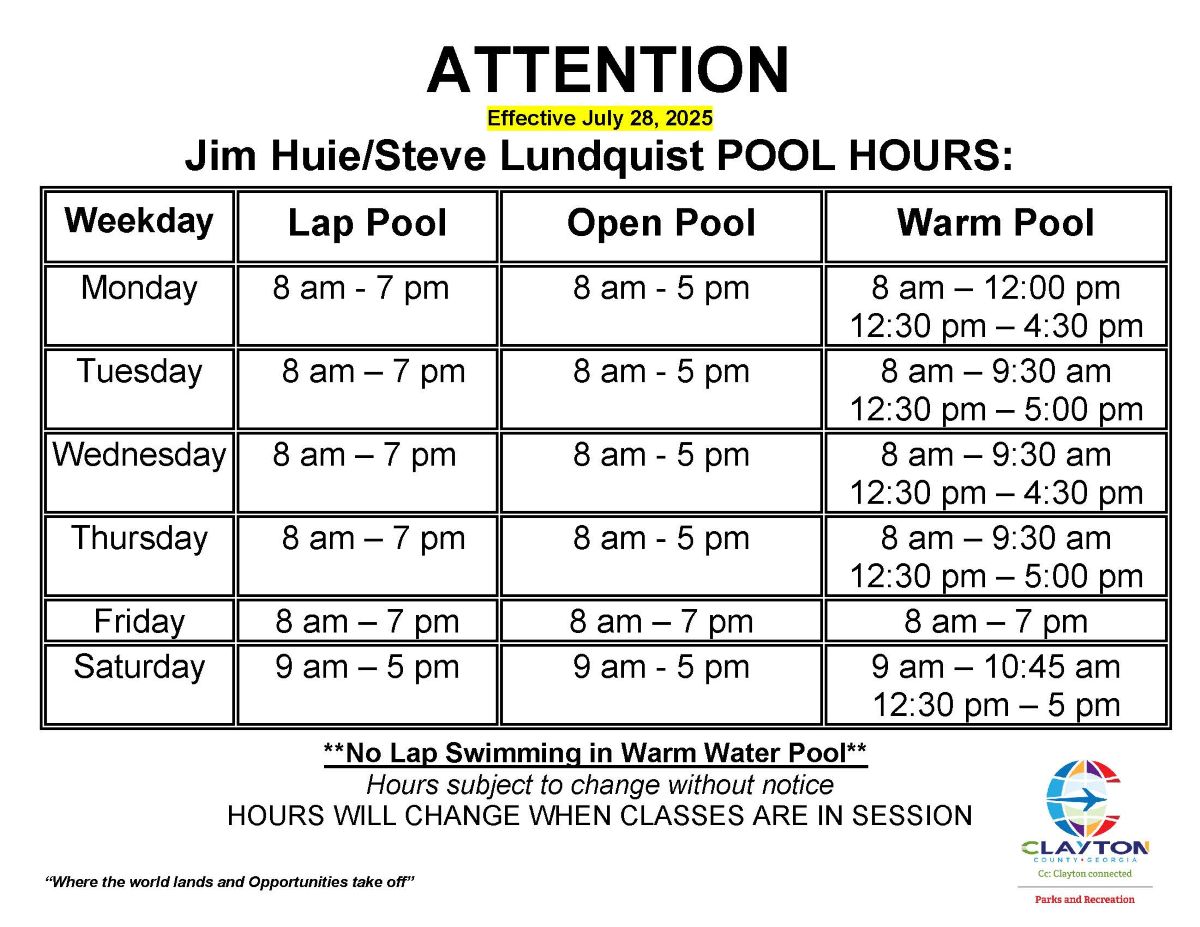 ATTENTION
Effective July 28, 2025
Jim Huie/Steve Lundquist POOL HOURS:

| Weekday | Lap Pool | Open Pool | Warm Pool |
|---|---|---|---|
| Monday | 8 am - 7 pm | 8 am - 5 pm | 8 am – 12:00 pm 12:30 pm – 4:30 pm |
| Tuesday | 8 am – 7 pm | 8 am - 5 pm | 8 am – 9:30 am 12:30 pm – 5:00 pm |
| Wednesday | 8 am – 7 pm | 8 am - 5 pm | 8 am – 9:30 am 12:30 pm – 4:30 pm |
| Thursday | 8 am – 7 pm | 8 am - 5 pm | 8 am – 9:30 am 12:30 pm – 5:00 pm |
| Friday | 8 am – 7 pm | 8 am – 7 pm | 8 am – 7 pm |
| Saturday | 9 am – 5 pm | 9 am - 5 pm | 9 am – 10:45 am 12:30 pm – 5 pm |

**No Lap Swimming in Warm Water Pool**
Hours subject to change without notice
HOURS WILL CHANGE WHEN CLASSES ARE IN SESSION

"Where the world lands and Opportunities take off"

CLAYTON
COUNTY • GEORGIA
Cc: Clayton connected
Parks and Recreation